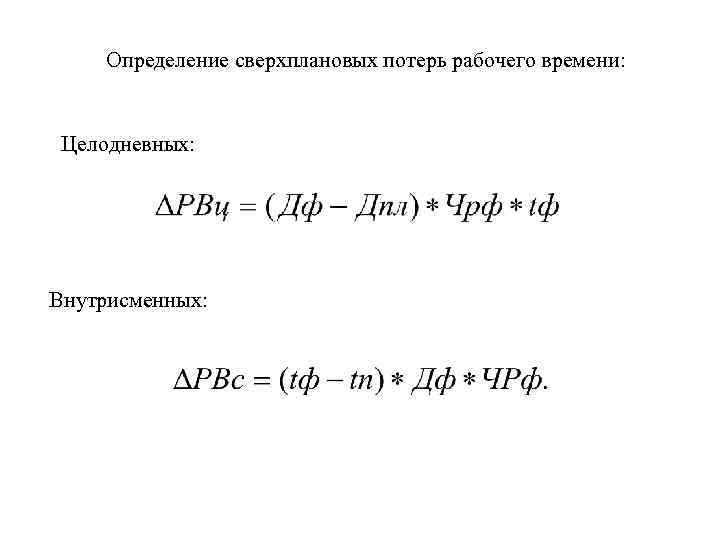 Определение сверхплановых потерь рабочего времени:

Целодневных:

$\Delta РВц = (Дф - Дпл) * Чрф * tф$

Внутрисменных:

$\Delta РВс = (tф - tп) * Дф * ЧРф.$